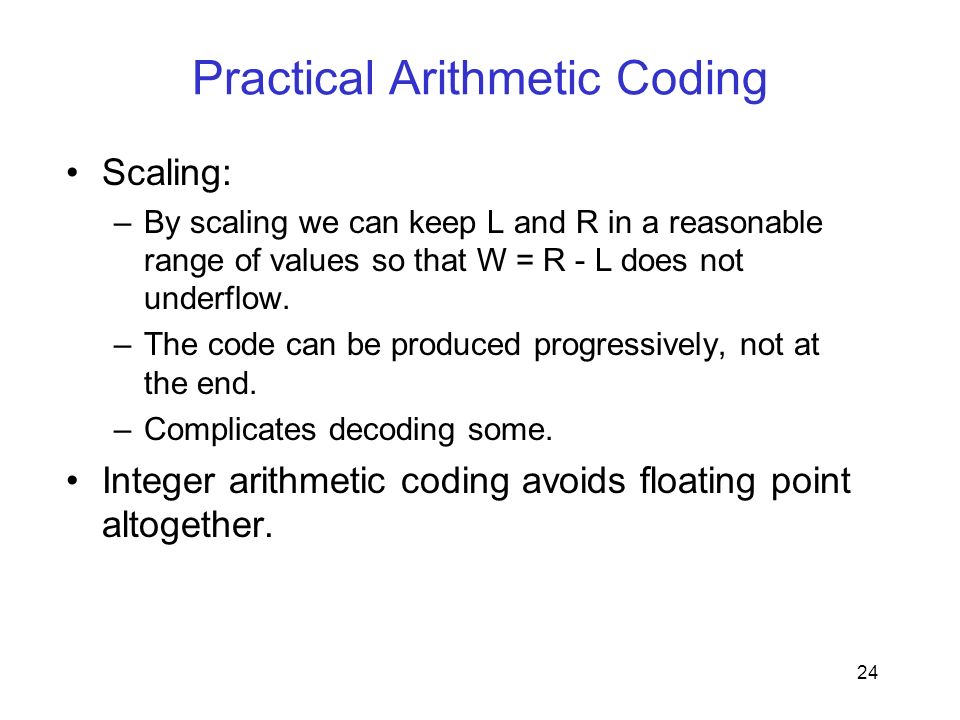 Practical Arithmetic Coding

• Scaling:
– By scaling we can keep L and R in a reasonable range of values so that W = R - L does not underflow.
– The code can be produced progressively, not at the end.
– Complicates decoding some.
• Integer arithmetic coding avoids floating point altogether.

24